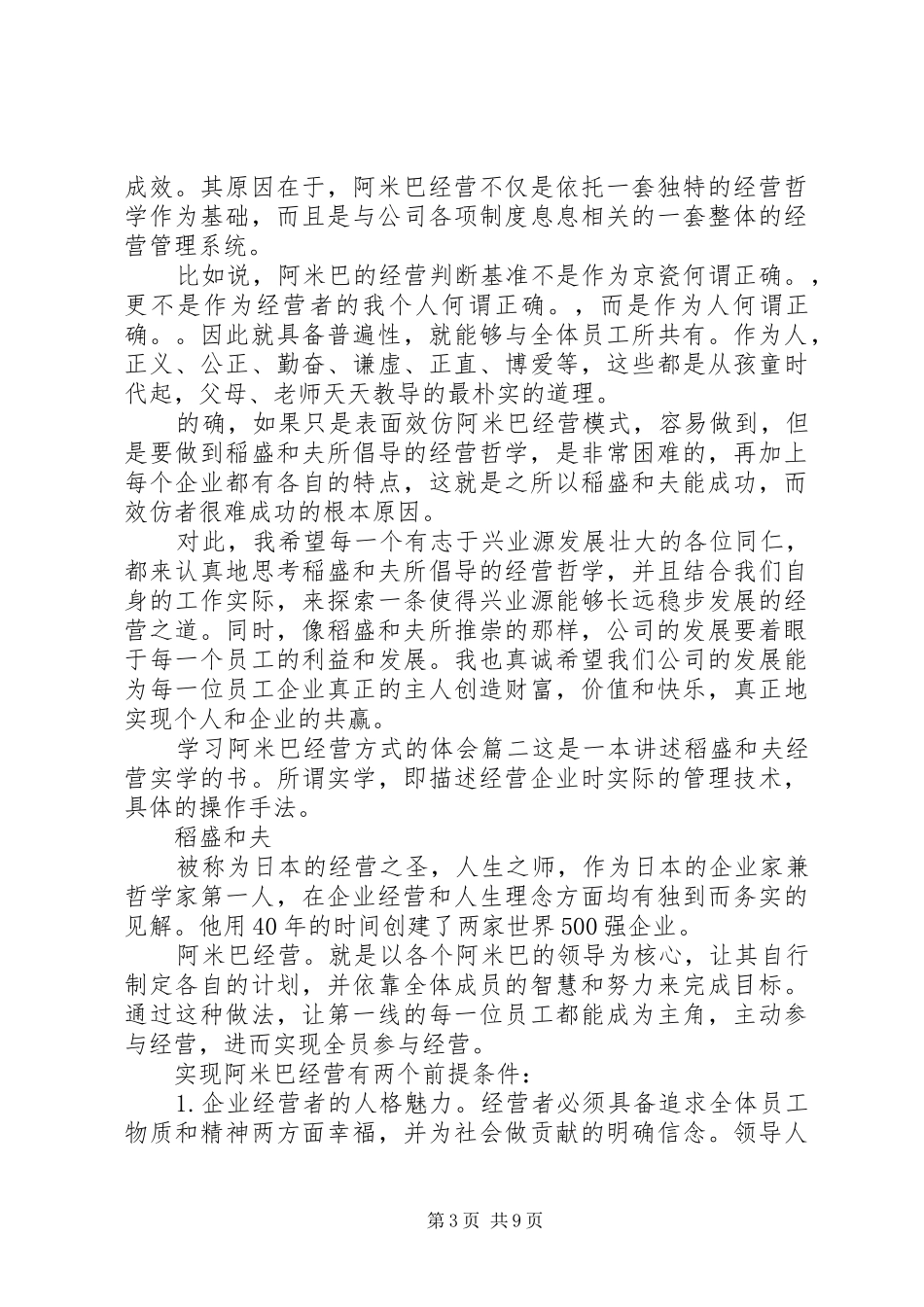 成效。其原因在于，阿米巴经营不仅是依托一套独特的经营哲学作为基础，而且是与公司各项制度息息相关的一套整体的经营管理系统。

比如说，阿米巴的经营判断基准不是作为京瓷何谓正确。，更不是作为经营者的我个人何谓正确。，而是作为人何谓正确。。因此就具备普遍性，就能够与全体员工所共有。作为人，正义、公正、勤奋、谦虚、正直、博爱等，这些都是从孩童时代起，父母、老师天天教导的最朴实的道理。

的确，如果只是表面效仿阿米巴经营模式，容易做到，但是要做到稻盛和夫所倡导的经营哲学，是非常困难的，再加上每个企业都有各自的特点，这就是之所以稻盛和夫能成功，而效仿者很难成功的根本原因。

对此，我希望每一个有志于兴业源发展壮大的各位同仁，都来认真地思考稻盛和夫所倡导的经营哲学，并且结合我们自身的工作实际，来探索一条使得兴业源能够长远稳步发展的经营之道。同时，像稻盛和夫所推崇的那样，公司的发展要着眼于每一个员工的利益和发展。我也真诚希望我们公司的发展能为每一位员工企业真正的主人创造财富，价值和快乐，真正地实现个人和企业的共赢。

学习阿米巴经营方式的体会篇二这是一本讲述稻盛和夫经营实学的书。所谓实学，即描述经营企业时实际的管理技术，具体的操作手法。

稻盛和夫

被称为日本的经营之圣，人生之师，作为日本的企业家兼哲学家第一人，在企业经营和人生理念方面均有独到而务实的见解。他用40年的时间创建了两家世界500强企业。

阿米巴经营。就是以各个阿米巴的领导为核心，让其自行制定各自的计划，并依靠全体成员的智慧和努力来完成目标。通过这种做法，让第一线的每一位员工都能成为主角，主动参与经营，进而实现全员参与经营。

实现阿米巴经营有两个前提条件：

1.企业经营者的人格魅力。经营者必须具备追求全体员工物质和精神两方面幸福，并为社会做贡献的明确信念。领导人

第3页 共9页